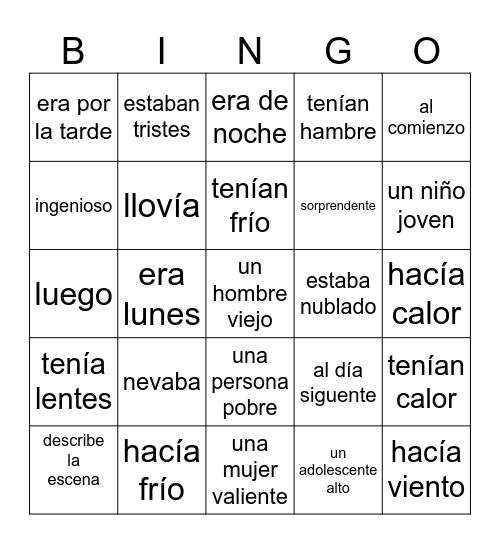 | B | I | N | G | O |
|---|---|---|---|---|
| era por la tarde | estaban tristes | era de noche | tenían hambre | al comienzo |
| ingenioso | llovía | tenían frío | sorprendente | un niño joven |
| luego | era lunes | un hombre viejo | estaba nublado | hacía calor |
| tenía lentes | nevaba | una persona pobre | al día siguente | tenían calor |
| describe la escena | hacía frío | una mujer valiente | un adolescente alto | hacía viento |